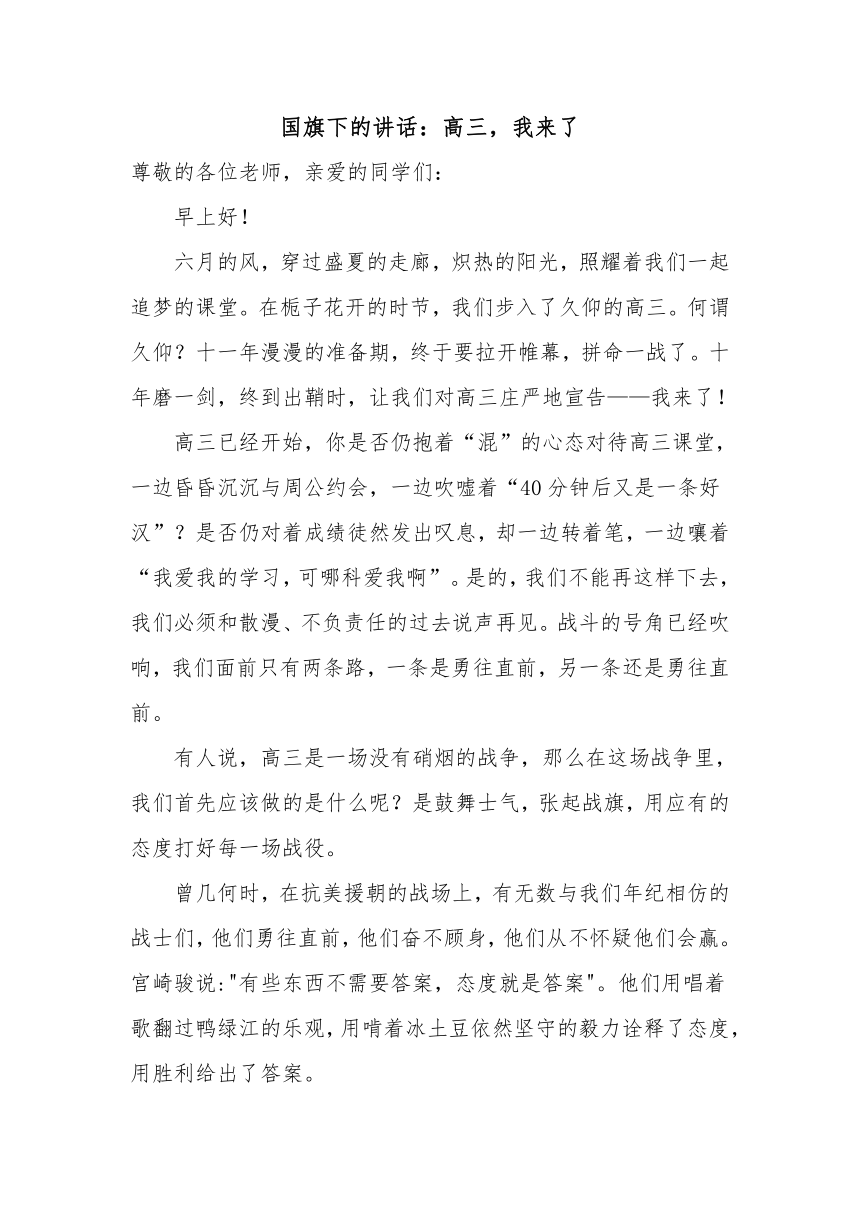 国旗下的讲话：高三，我来了

尊敬的各位老师，亲爱的同学们：

早上好！

六月的风，穿过盛夏的走廊，炽热的阳光，照耀着我们一起追梦的课堂。在栀子花开的时节，我们步入了久仰的高三。何谓久仰？十一年漫漫的准备期，终于要拉开帷幕，拼命一战了。十年磨一剑，终到出鞘时，让我们对高三庄严地宣告——我来了！

高三已经开始，你是否仍抱着“混”的心态对待高三课堂，一边昏昏沉沉与周公约会，一边吹嘘着“40分钟后又是一条好汉”？是否仍对着成绩徒然发出叹息，却一边转着笔，一边嚷着“我爱我的学习，可哪科爱我啊”。是的，我们不能再这样下去，我们必须和散漫、不负责任的过去说声再见。战斗的号角已经吹响，我们面前只有两条路，一条是勇往直前，另一条还是勇往直前。

有人说，高三是一场没有硝烟的战争，那么在这场战争里，我们首先应该做的是什么呢？是鼓舞士气，张起战旗，用应有的态度打好每一场战役。

曾几何时，在抗美援朝的战场上，有无数与我们年纪相仿的战士们，他们勇往直前，他们奋不顾身，他们从不怀疑他们会赢。宫崎骏说:"有些东西不需要答案，态度就是答案"。他们用唱着歌翻过鸭绿江的乐观，用啃着冰土豆依然坚守的毅力诠释了态度，用胜利给出了答案。